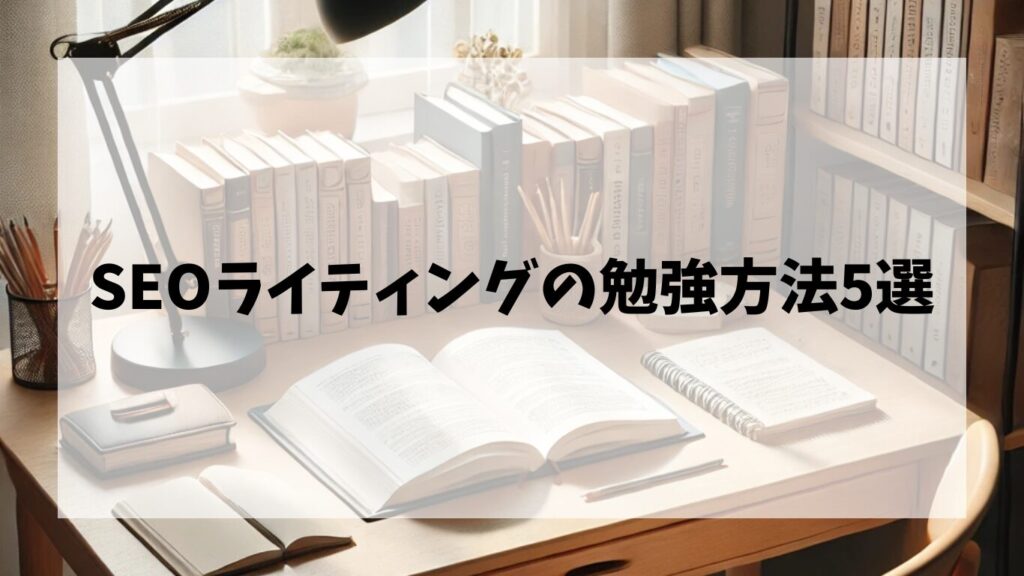 SEOライティングの勉強方法5選